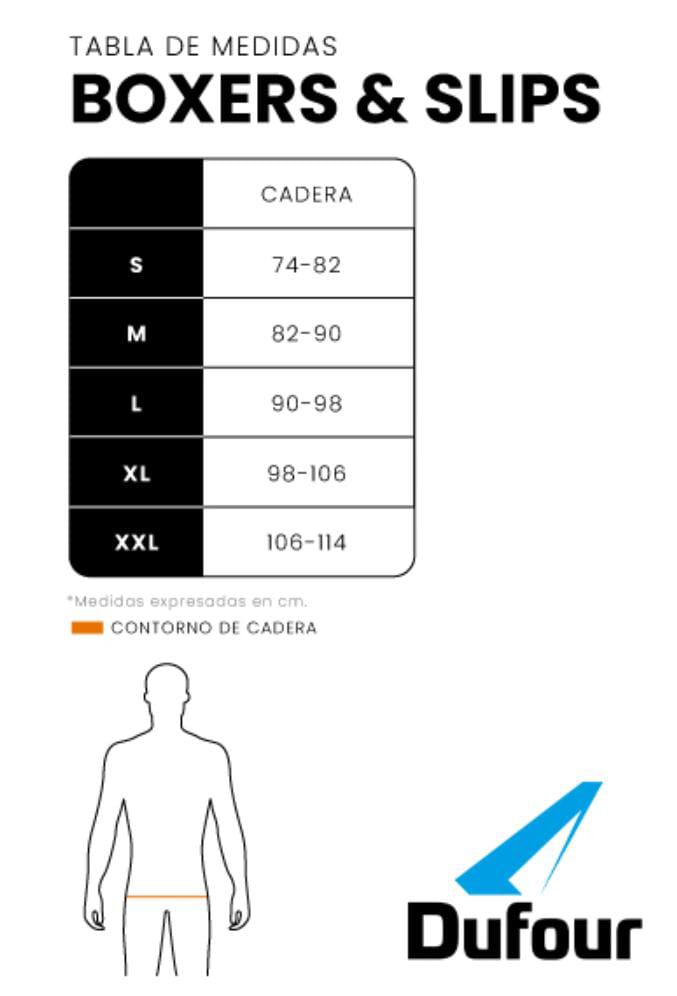 TABLA DE MEDIDAS
BOXERS & SLIPS

| | CADERA |
|---|---|
| S | 74-82 |
| M | 82-90 |
| L | 90-98 |
| XL | 98-106 |
| XXL | 106-114 |

*Medidas expresadas en cm.
CONTORNO DE CADERA

Dufour